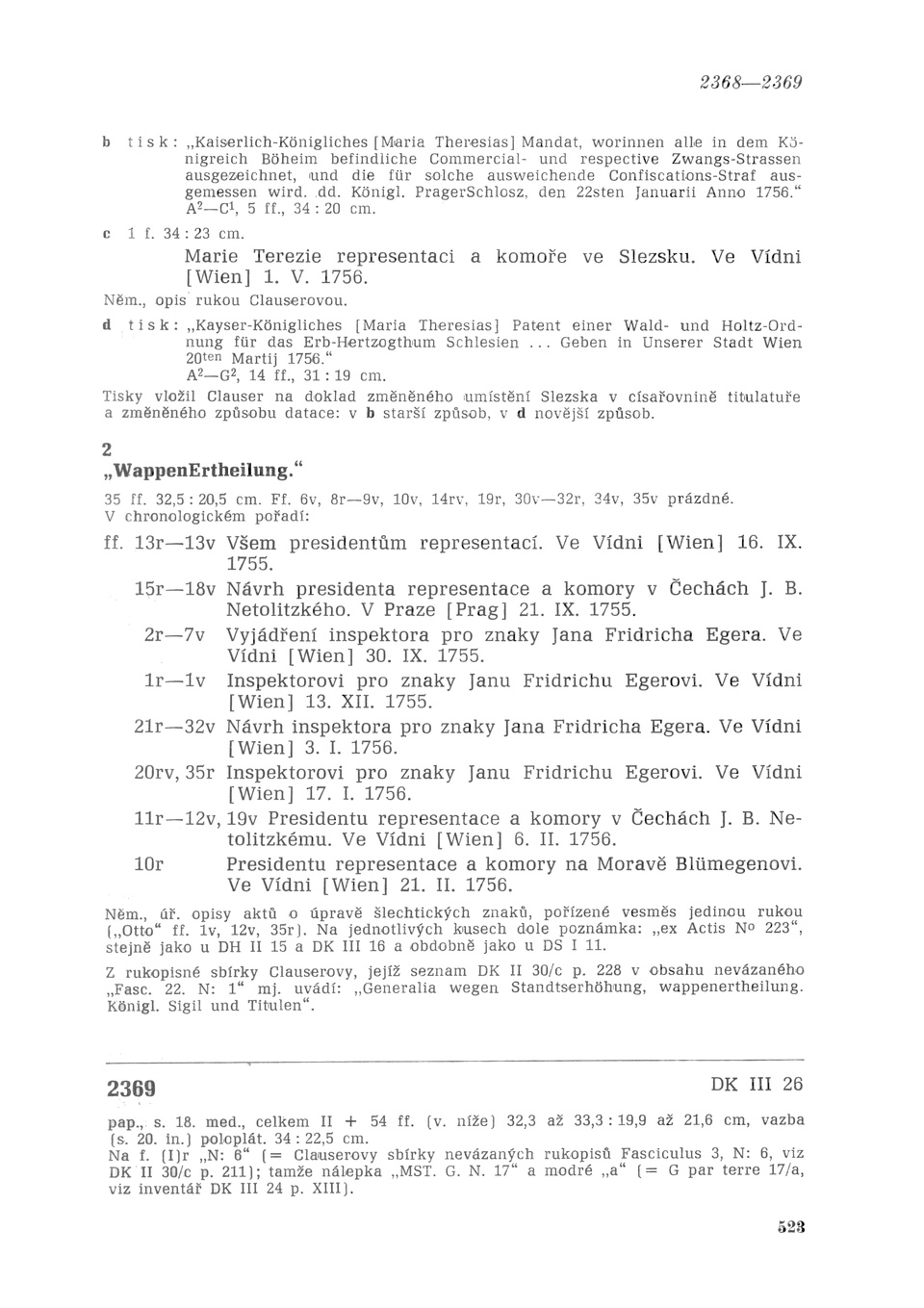 2368—2369

b tisk: „Kaiserlich-Königliches [Maria Theresias] Mandat, worinnen alle in dem Königreich Böheim befindliche Commercial- und respective Zwangs-Strassen ausgezeichnet, und die für solche ausweichende Confiscations-Straf ausgemessen wird. dd. Königl. PragerSchlosz, den 22sten Januarii Anno 1756.“ $A^2$—$C^1$, 5 ff., 34 : 20 cm.

c 1 f. 34 : 23 cm.

Marie Terezie representaci a komoře ve Slezsku. Ve Vídni [Wien] 1. V. 1756.

Něm., opis rukou Clauserovou.

d tisk: „Kayser-Königliches [Maria Theresias] Patent einer Wald- und Holtz-Ordnung für das Erb-Hertzogthum Schlesien ... Geben in Unserer Stadt Wien 20ten Martij 1756.“ $A^2$—$G^2$, 14 ff., 31 : 19 cm.

Tisky vložil Clauser na doklad změněného umístění Slezska v císařovnině titulatuře a změněného způsobu datace: v b starší způsob, v d novější způsob.

2
„WappenErtheilung.“

35 ff. 32,5 : 20,5 cm. Ff. 6v, 8r—9v, 10v, 14rv, 19r, 30v—32r, 34v, 35v prázdné. V chronologickém pořadí:

ff. 13r—13v Všem presidentům representací. Ve Vídni [Wien] 16. IX. 1755.
15r—18v Návrh presidenta representace a komory v Čechách J. B. Netolitzkého. V Praze [Prag] 21. IX. 1755.
2r—7v Vyjádření inspektora pro znaky Jana Fridricha Egera. Ve Vídni [Wien] 30. IX. 1755.
1r—1v Inspektorovi pro znaky Janu Fridrichu Egerovi. Ve Vídni [Wien] 13. XII. 1755.
21r—32v Návrh inspektora pro znaky Jana Fridricha Egera. Ve Vídni [Wien] 3. I. 1756.
20rv, 35r Inspektorovi pro znaky Janu Fridrichu Egerovi. Ve Vídni [Wien] 17. I. 1756.
11r—12v, 19v Presidentu representace a komory v Čechách J. B. Netolitzkému. Ve Vídni [Wien] 6. II. 1756.
10r Presidentu representace a komory na Moravě Blümegenovi. Ve Vídni [Wien] 21. II. 1756.

Něm., úř. opisy aktů o úpravě šlechtických znaků, pořízené vesměs jedinou rukou („Otto“ ff. 1v, 12v, 35r). Na jednotlivých kusech dole poznámka: „ex Actis No 223“, stejně jako u DH II 15 a DK III 16 a obdobně jako u DS I 11.

Z rukopisné sbírky Clauserovy, jejíž seznam DK II 30/c p. 228 v obsahu nevázaného „Fasc. 22. N: 1“ mj. uvádí: „Generalia wegen Standtserhöhung, wappenertheilung. Königl. Sigil und Titulen“.

2369 DK III 26

pap., s. 18. med., celkem II + 54 ff. (v. níže) 32,3 až 33,3 : 19,9 až 21,6 cm, vazba (s. 20. in.) poloplát. 34 : 22,5 cm.
Na f. (I)r „N: 6“ (= Clauserovy sbírky nevázaných rukopisů Fasciculus 3, N: 6, viz DK II 30/c p. 211); tamže nálepka „MST. G. N. 17“ a modré „a“ (= G par terre 17/a, viz inventář DK III 24 p. XIII).

523